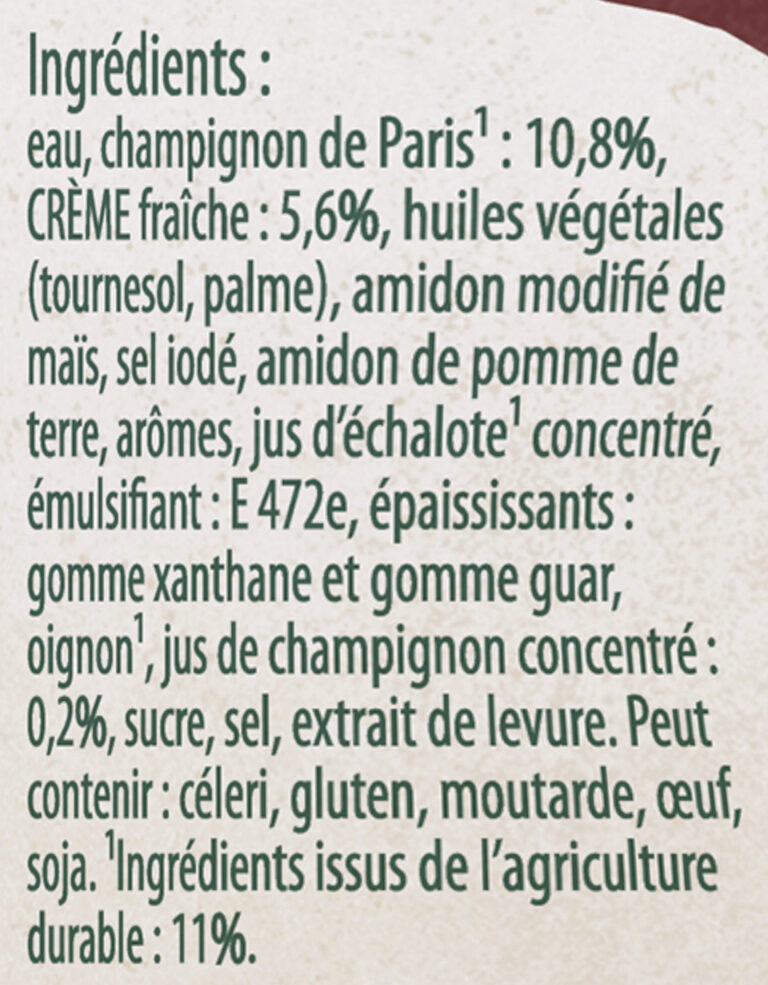 Ingrédients :

eau, champignon de Paris$^{1}$ : 10,8%, CRÈME fraîche : 5,6%, huiles végétales (tournesol, palme), amidon modifié de maïs, sel iodé, amidon de pomme de terre, arômes, jus d'échalote$^{1}$ concentré, émulsifiant : E 472e, épaississants : gomme xanthane et gomme guar, oignon$^{1}$, jus de champignon concentré : 0,2%, sucre, sel, extrait de levure. Peut contenir : céleri, gluten, moutarde, œuf, soja. $^{1}$Ingrédients issus de l'agriculture durable : 11%.